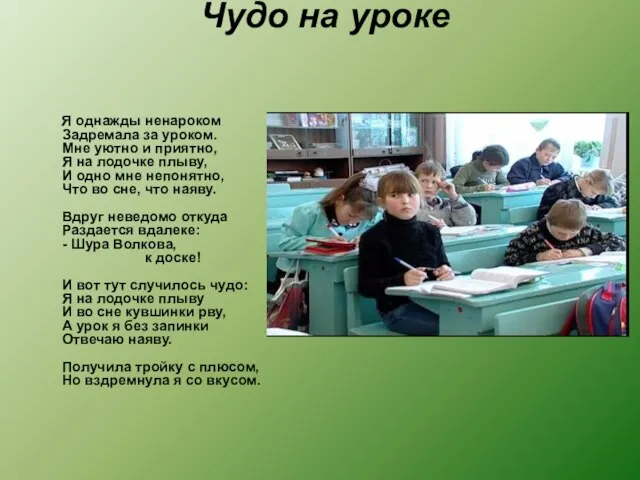 Чудо на уроке

Я однажды ненароком
Задремала за уроком.
Мне уютно и приятно,
Я на лодочке плыву,
И одно мне непонятно,
Что во сне, что наяву.

Вдруг неведомо откуда
Раздается вдалеке:
- Шура Волкова,
к доске!

И вот тут случилось чудо:
Я на лодочке плыву
И во сне кувшинки рву,
А урок я без запинки
Отвечаю наяву.

Получила тройку с плюсом,
Но вздремнула я со вкусом.